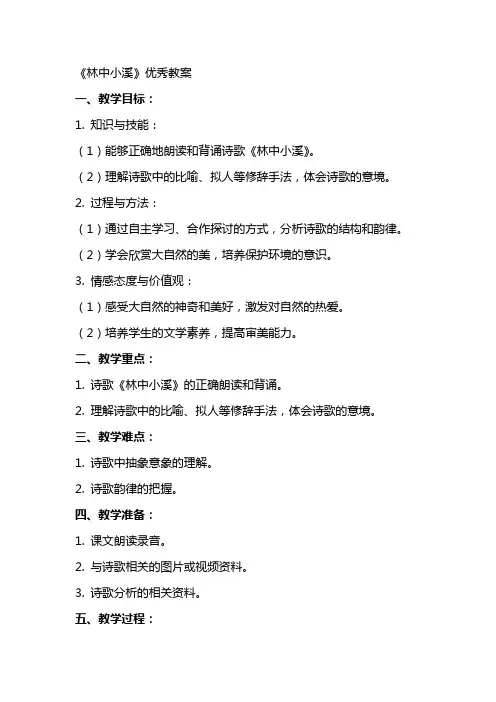 《林中小溪》优秀教案

一、教学目标：

1. 知识与技能：

（1）能够正确地朗读和背诵诗歌《林中小溪》。

（2）理解诗歌中的比喻、拟人等修辞手法，体会诗歌的意境。

2. 过程与方法：

（1）通过自主学习、合作探讨的方式，分析诗歌的结构和韵律。

（2）学会欣赏大自然的美，培养保护环境的意识。

3. 情感态度与价值观：

（1）感受大自然的神奇和美好，激发对自然的热爱。

（2）培养学生的文学素养，提高审美能力。

二、教学重点：

1. 诗歌《林中小溪》的正确朗读和背诵。

2. 理解诗歌中的比喻、拟人等修辞手法，体会诗歌的意境。

三、教学难点：

1. 诗歌中抽象意象的理解。

2. 诗歌韵律的把握。

四、教学准备：

1. 课文朗读录音。

2. 与诗歌相关的图片或视频资料。

3. 诗歌分析的相关资料。

五、教学过程：